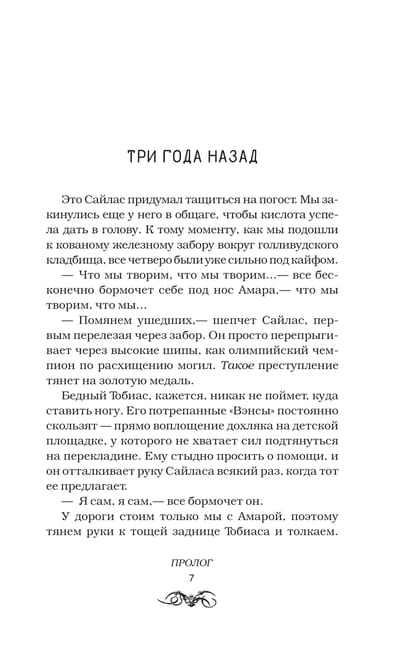 ТРИ ГОДА НАЗАД

Это Сайлас придумал тащиться на погост. Мы закинулись еще у него в общаге, чтобы кислота успела дать в голову. К тому моменту, как мы подошли к кованому железному забору вокруг голливудского кладбища, все четверо были уже сильно под кайфом.

— Что мы творим, что мы творим...— все бесконечно бормочет себе под нос Амара,— что мы творим, что мы...

— Помянем ушедших,— шепчет Сайлас, первым перелезая через забор. Он просто перепрыгивает через высокие шипы, как олимпийский чемпион по расхищению могил. Такое преступление тянет на золотую медаль.

Бедный Тобиас, кажется, никак не поймет, куда ставить ногу. Его потрепанные «Вэнсы» постоянно скользят — прямо воплощение дохляка на детской площадке, у которого не хватает сил подтянуться на перекладине. Ему стыдно просить о помощи, и он отталкивает руку Сайласа всякий раз, когда тот ее предлагает.

— Я сам, я сам,— все бормочет он.

У дороги стоим только мы с Амарой, поэтому тянем руки к тощей заднице Тобиаса и толкаем.

ПРОЛОГ
7